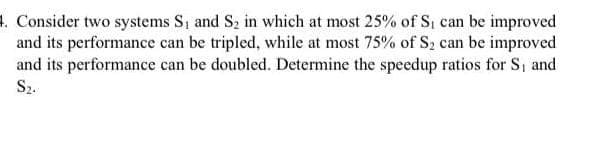 4. Consider two systems $S_1$ and $S_2$ in which at most 25% of $S_1$ can be improved and its performance can be tripled, while at most 75% of $S_2$ can be improved and its performance can be doubled. Determine the speedup ratios for $S_1$ and $S_2$.